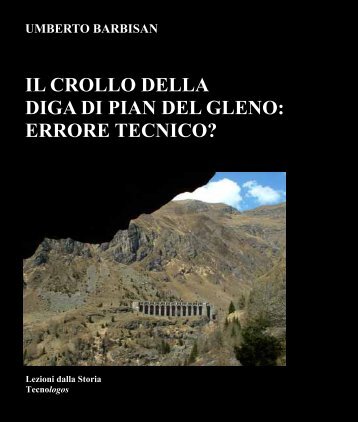 UMBERTO BARBISAN

IL CROLLO DELLA
DIGA DI PIAN DEL GLENO:
ERRORE TECNICO?

Lezioni dalla Storia
Tecnologos